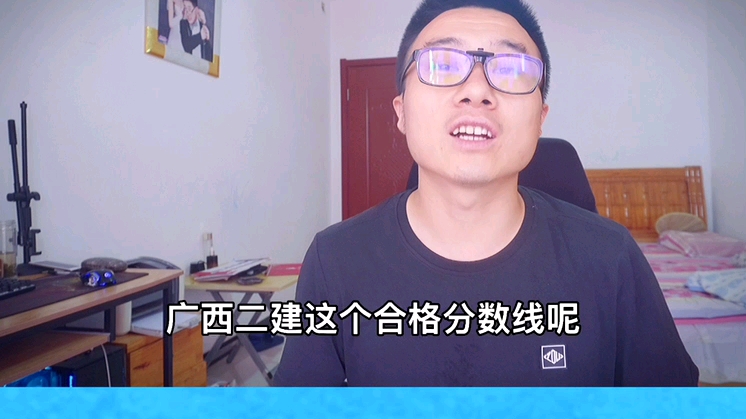 广西二建这个合格分数线呢